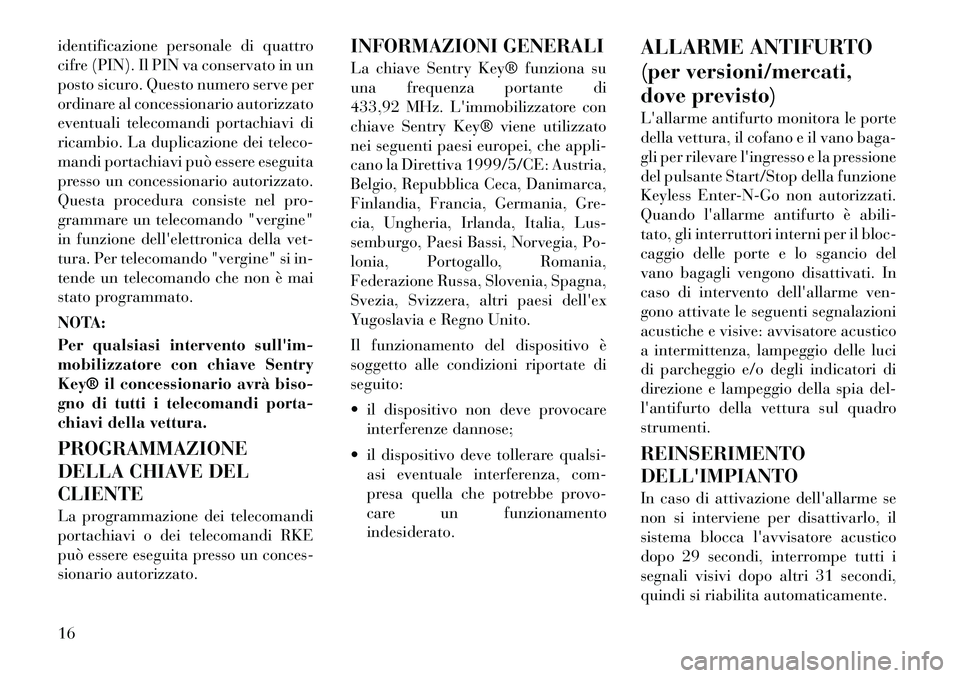 identificazione personale di quattro cifre (PIN). Il PIN va conservato in un posto sicuro. Questo numero serve per ordinare al concessionario autorizzato eventuali telecomandi portachiavi di ricambio. La duplicazione dei telecomandi portachiavi può essere eseguita presso un concessionario autorizzato. Questa procedura consiste nel programmare un telecomando "vergine" in funzione dell'elettronica della vettura. Per telecomando "vergine" si intende un telecomando che non è mai stato programmato.

NOTA:

Per qualsiasi intervento sull'immobilizzatore con chiave Sentry Key® il concessionario avrà bisogno di tutti i telecomandi portachiavi della vettura.

PROGRAMMAZIONE DELLA CHIAVE DEL CLIENTE

La programmazione dei telecomandi portachiavi o dei telecomandi RKE può essere eseguita presso un concessionario autorizzato.

INFORMAZIONI GENERALI

La chiave Sentry Key® funziona su una frequenza portante di 433,92 MHz. L'immobilizzatore con chiave Sentry Key® viene utilizzato nei seguenti paesi europei, che applicano la Direttiva 1999/5/CE: Austria, Belgio, Repubblica Ceca, Danimarca, Finlandia, Francia, Germania, Grecia, Ungheria, Irlanda, Italia, Lussemburgo, Paesi Bassi, Norvegia, Polonia, Portogallo, Romania, Federazione Russa, Slovenia, Spagna, Svezia, Svizzera, altri paesi dell'ex Yugoslavia e Regno Unito.

Il funzionamento del dispositivo è soggetto alle condizioni riportate di seguito:

• il dispositivo non deve provocare interferenze dannose;

• il dispositivo deve tollerare qualsiasi eventuale interferenza, compresa quella che potrebbe provocare un funzionamento indesiderato.

ALLARME ANTIFURTO (per versioni/mercati, dove previsto)

L'allarme antifurto monitora le porte della vettura, il cofano e il vano bagagli per rilevare l'ingresso e la pressione del pulsante Start/Stop della funzione Keyless Enter-N-Go non autorizzati. Quando l'allarme antifurto è abilitato, gli interruttori interni per il bloccaggio delle porte e lo sgancio del vano bagagli vengono disattivati. In caso di intervento dell'allarme vengono attivate le seguenti segnalazioni acustiche e visive: avvisatore acustico a intermittenza, lampeggio delle luci di parcheggio e/o degli indicatori di direzione e lampeggio della spia dell'antifurto della vettura sul quadro strumenti.

REINSERIMENTO DELL'IMPIANTO

In caso di attivazione dell'allarme se non si interviene per disattivarlo, il sistema blocca l'avvisatore acustico dopo 29 secondi, interrompe tutti i segnali visivi dopo altri 31 secondi, quindi si riabilita automaticamente.

16

carmanualsonline.info